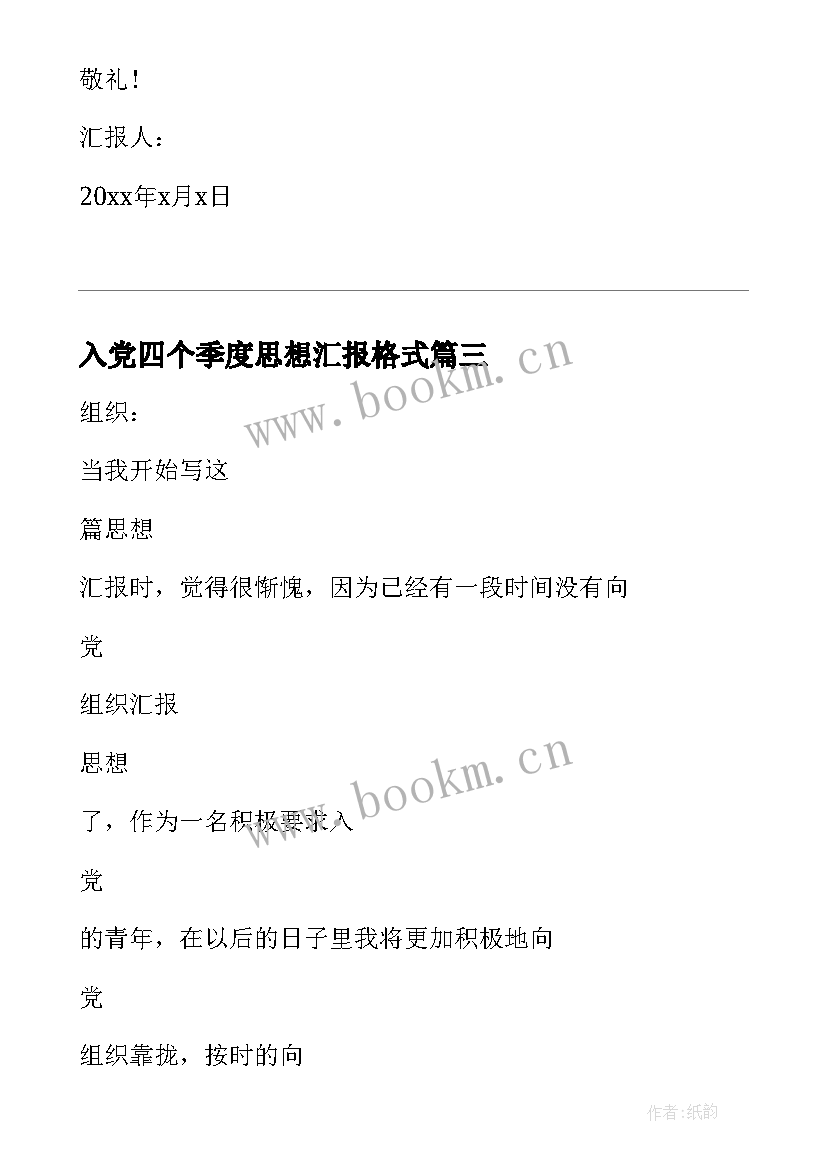 敬礼！

汇报人：

20xx年x月x日

入党四个季度思想汇报格式篇三

www.bookm.cn

组织：

当我开始写这

篇思想

汇报时，觉得很惭愧，因为已经有一段时间没有向

党

组织汇报

思想

www.bookm.cn

了，作为一名积极要求入

党

的青年，在以后的日子里我将更加积极地向

党

组织靠拢，按时的向

作者：纸韵